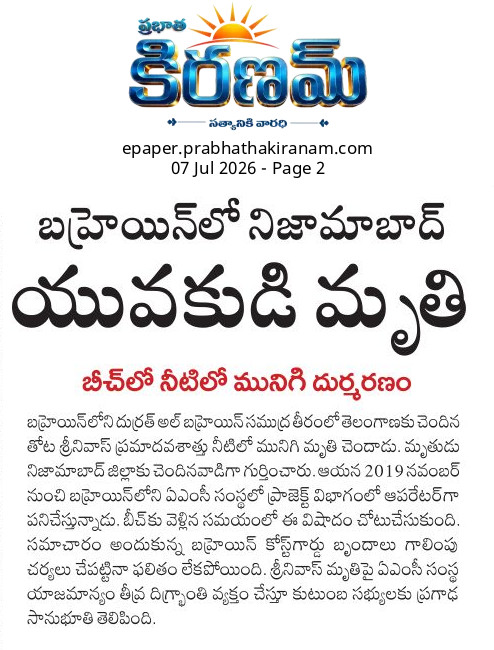 ప్రభాత
కిరణమ్
సత్యానికి వారధి

epaper.prabhathakiranam.com
07 Jul 2026 - Page 2

బహ్రెయిన్‌లో నిజామాబాద్
యువకుడి మృతి

బీచ్‌లో నీటిలో మునిగి దుర్మరణం

బహ్రెయిన్‌లోని దుర్రత్ అల్ బహ్రెయిన్ సముద్ర తీరంలో తెలంగాణకు చెందిన తోట శ్రీనివాస్ ప్రమాదవశాత్తు నీటిలో మునిగి మృతి చెందాడు. మృతుడు నిజామాబాద్ జిల్లాకు చెందినవాడిగా గుర్తించారు. ఆయన 2019 నవంబర్ నుంచి బహ్రెయిన్‌లోని ఏఎంసీ సంస్థలో ప్రాజెక్ట్ విభాగంలో ఆపరేటర్‌గా పనిచేస్తున్నాడు. బీచ్‌కు వెళ్లిన సమయంలో ఈ విషాదం చోటుచేసుకుంది. సమాచారం అందుకున్న బహ్రెయిన్ కోస్ట్‌గార్డు బృందాలు గాలింపు చర్యలు చేపట్టినా ఫలితం లేకపోయింది. శ్రీనివాస్ మృతిపై ఏఎంసీ సంస్థ యాజమాన్యం తీవ్ర దిగ్భ్రాంతి వ్యక్తం చేస్తూ కుటుంబ సభ్యులకు ప్రగాఢ సానుభూతి తెలిపింది.